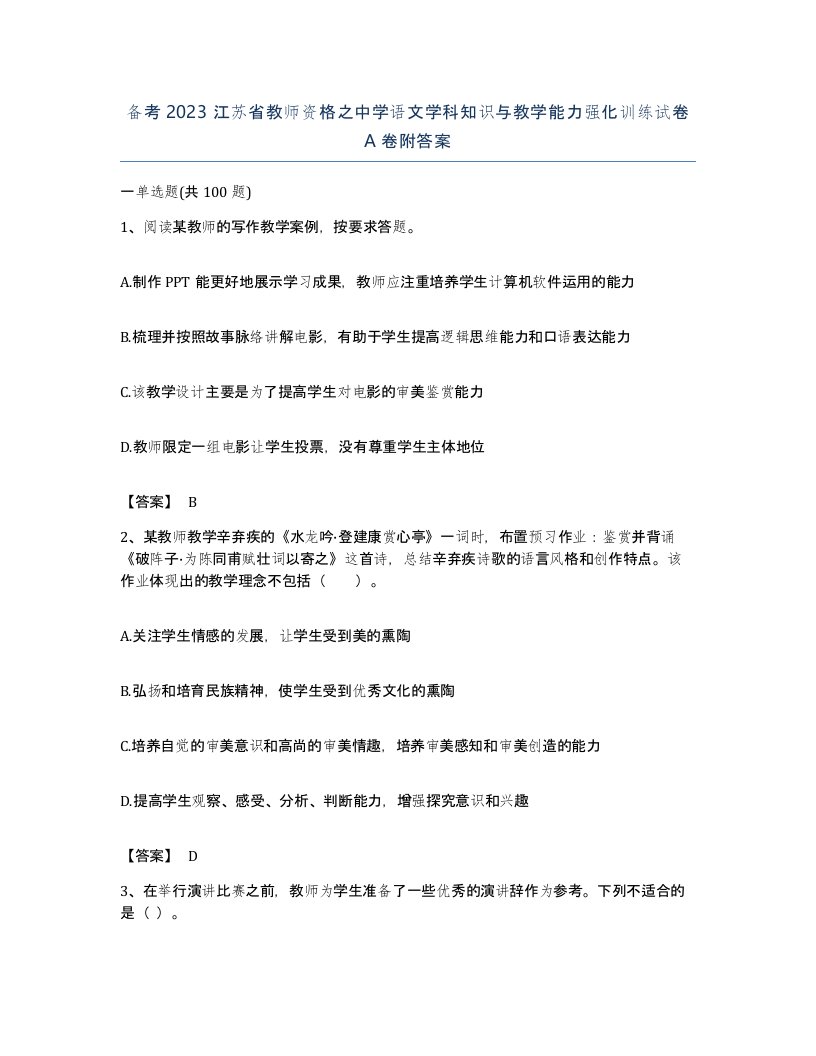 备考 2023 江苏省教师资格之中学语文学科知识与教学能力强化训练试卷 A 卷附答案

一单选题(共 100 题)

1、阅读某教师的写作教学案例，按要求答题。

A.制作 PPT 能更好地展示学习成果，教师应注重培养学生计算机软件运用的能力

B.梳理并按照故事脉络讲解电影，有助于学生提高逻辑思维能力和口语表达能力

C.该教学设计主要是为了提高学生对电影的审美鉴赏能力

D.教师限定一组电影让学生投票，没有尊重学生主体地位

【答案】 B

2、某教师教学辛弃疾的《水龙吟·登建康赏心亭》一词时，布置预习作业：鉴赏并背诵《破阵子·为陈同甫赋壮词以寄之》这首诗，总结辛弃疾诗歌的语言风格和创作特点。该作业体现出的教学理念不包括（　　）。

A.关注学生情感的发展，让学生受到美的熏陶

B.弘扬和培育民族精神，使学生受到优秀文化的熏陶

C.培养自觉的审美意识和高尚的审美情趣，培养审美感知和审美创造的能力

D.提高学生观察、感受、分析、判断能力，增强探究意识和兴趣

【答案】 D

3、在举行演讲比赛之前，教师为学生准备了一些优秀的演讲辞作为参考。下列不适合的是（ ）。